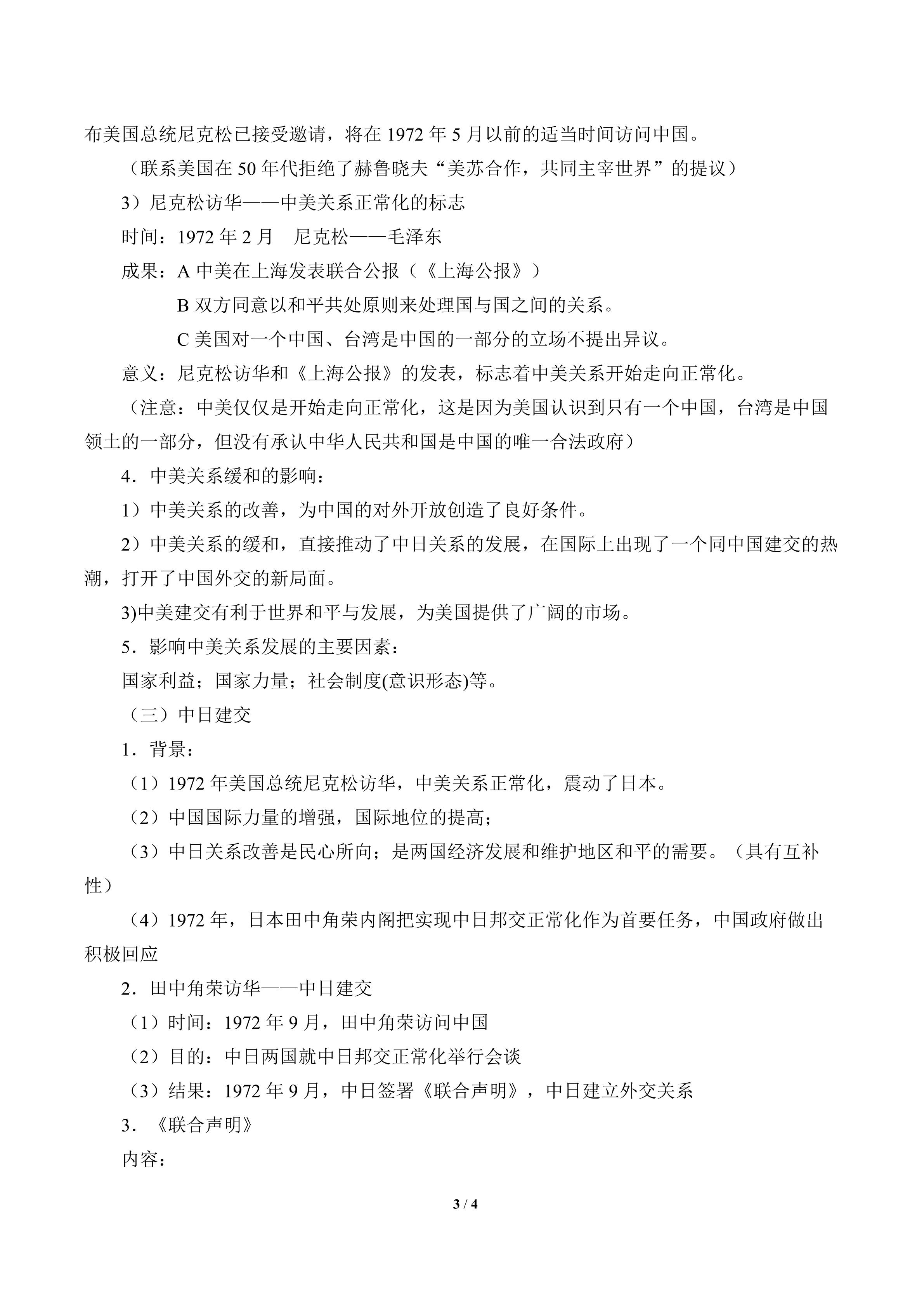 布美国总统尼克松已接受邀请，将在1972年5月以前的适当时间访问中国。

（联系美国在50年代拒绝了赫鲁晓夫“美苏合作，共同主宰世界”的提议）

3）尼克松访华——中美关系正常化的标志

时间：1972年2月　尼克松——毛泽东

成果：A中美在上海发表联合公报（《上海公报》）

B双方同意以和平共处原则来处理国与国之间的关系。

C美国对一个中国、台湾是中国的一部分的立场不提出异议。

意义：尼克松访华和《上海公报》的发表，标志着中美关系开始走向正常化。

（注意：中美仅仅是开始走向正常化，这是因为美国认识到只有一个中国，台湾是中国领土的一部分，但没有承认中华人民共和国是中国的唯一合法政府）

4．中美关系缓和的影响：

1）中美关系的改善，为中国的对外开放创造了良好条件。

2）中美关系的缓和，直接推动了中日关系的发展，在国际上出现了一个同中国建交的热潮，打开了中国外交的新局面。

3)中美建交有利于世界和平与发展，为美国提供了广阔的市场。

5．影响中美关系发展的主要因素：

国家利益；国家力量；社会制度(意识形态)等。

（三）中日建交

1．背景：

（1）1972年美国总统尼克松访华，中美关系正常化，震动了日本。

（2）中国国际力量的增强，国际地位的提高；

（3）中日关系改善是民心所向；是两国经济发展和维护地区和平的需要。（具有互补性）

（4）1972年，日本田中角荣内阁把实现中日邦交正常化作为首要任务，中国政府做出积极回应

2．田中角荣访华——中日建交

（1）时间：1972年9月，田中角荣访问中国

（2）目的：中日两国就中日邦交正常化举行会谈

（3）结果：1972年9月，中日签署《联合声明》，中日建立外交关系

3．《联合声明》

内容：

3 / 4